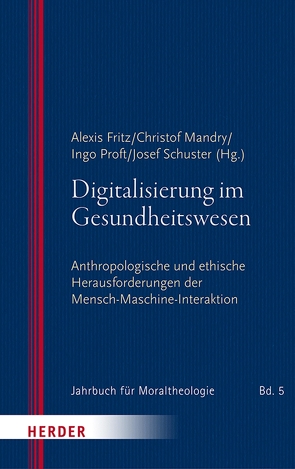 Alexis Fritz/Christof Mandry/
Ingo Proft/Josef Schuster (Hg.)

Digitalisierung im Gesundheitswesen

Anthropologische und ethische Herausforderungen der Mensch-Maschine-Interaktion

Jahrbuch für Moraltheologie

Bd. 5

HERDER